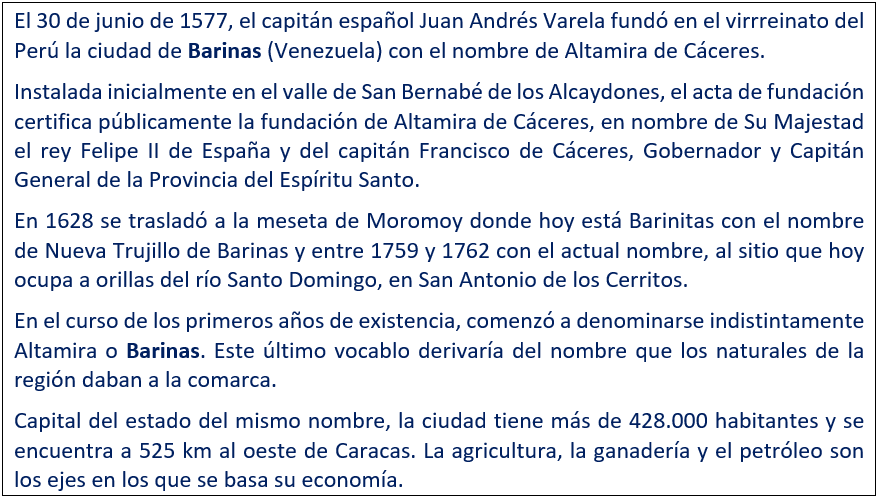 El 30 de junio de 1577, el capitán español Juan Andrés Varela fundó en el virrreinato del Perú la ciudad de Barinas (Venezuela) con el nombre de Altamira de Cáceres.

Instalada inicialmente en el valle de San Bernabé de los Alcaydones, el acta de fundación certifica públicamente la fundación de Altamira de Cáceres, en nombre de Su Majestad el rey Felipe II de España y del capitán Francisco de Cáceres, Gobernador y Capitán General de la Provincia del Espíritu Santo.

En 1628 se trasladó a la meseta de Moromoy donde hoy está Barinitas con el nombre de Nueva Trujillo de Barinas y entre 1759 y 1762 con el actual nombre, al sitio que hoy ocupa a orillas del río Santo Domingo, en San Antonio de los Cerritos.

En el curso de los primeros años de existencia, comenzó a denominarse indistintamente Altamira o Barinas. Este último vocablo derivaría del nombre que los naturales de la región daban a la comarca.

Capital del estado del mismo nombre, la ciudad tiene más de 428.000 habitantes y se encuentra a 525 km al oeste de Caracas. La agricultura, la ganadería y el petróleo son los ejes en los que se basa su economía.